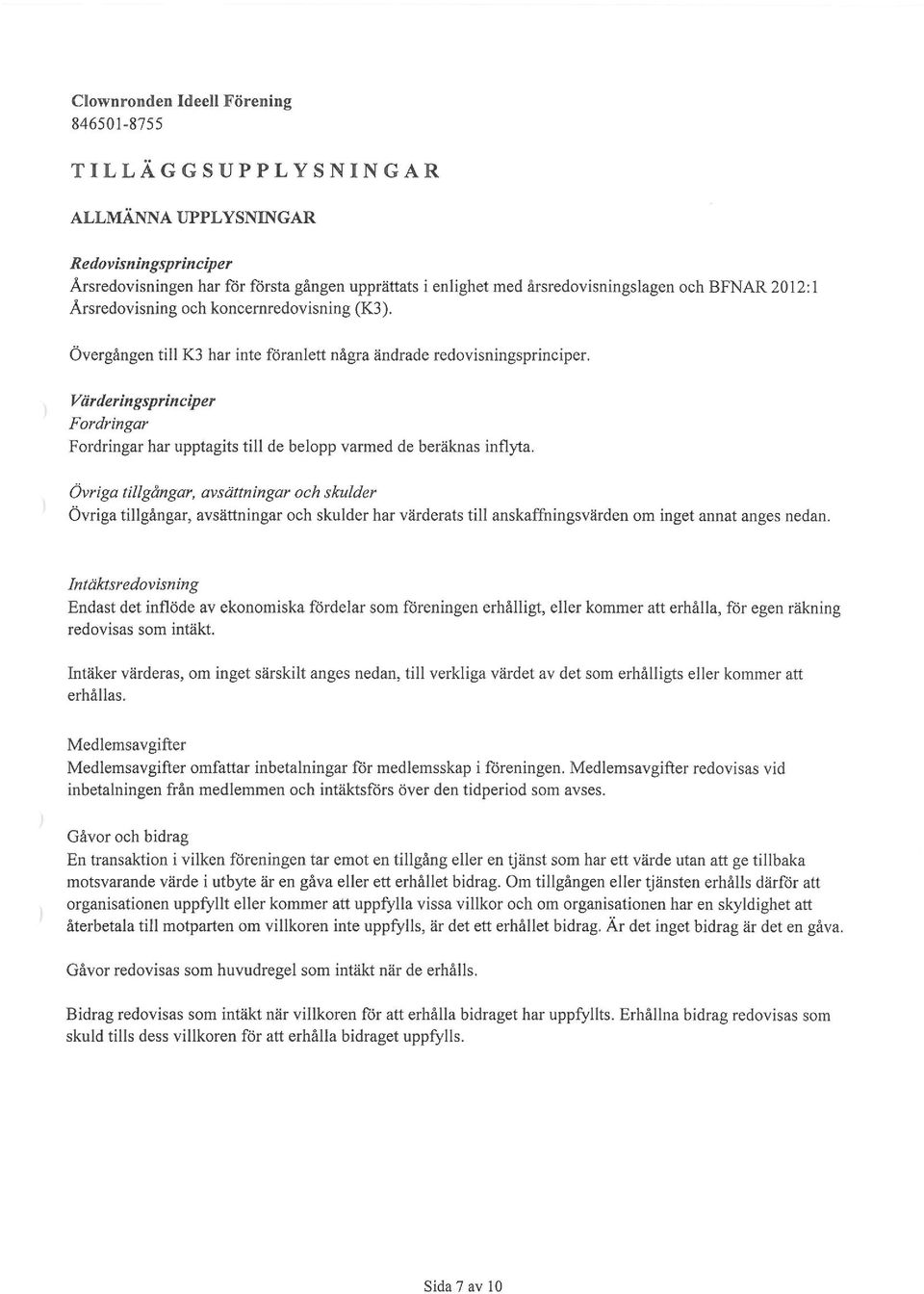 Clownronden Ideell Förening
846501-8755

TILLÄGGSUPPLYSNINGAR

ALLMÄNNA UPPLYSNINGAR

Redovisningsprinciper
Årsredovisningen har för första gången upprättats i enlighet med årsredovisningslagen och BFNAR 2012:1 Årsredovisning och koncernredovisning (K3).

Övergången till K3 har inte föranlett några ändrade redovisningsprinciper.

Värderingsprinciper
Fordringar
Fordringar har upptagits till de belopp varmed de beräknas inflyta.

Övriga tillgångar, avsättningar och skulder
Övriga tillgångar, avsättningar och skulder har värderats till anskaffningsvärden om inget annat anges nedan.

Intäktsredovisning
Endast det inflöde av ekonomiska fördelar som föreningen erhålligt, eller kommer att erhålla, för egen räkning redovisas som intäkt.

Intäker värderas, om inget särskilt anges nedan, till verkliga värdet av det som erhålligts eller kommer att erhållas.

Medlemsavgifter
Medlemsavgifter omfattar inbetalningar för medlemsskap i föreningen. Medlemsavgifter redovisas vid inbetalningen från medlemmen och intäktsförs över den tidperiod som avses.

Gåvor och bidrag
En transaktion i vilken föreningen tar emot en tillgång eller en tjänst som har ett värde utan att ge tillbaka motsvarande värde i utbyte är en gåva eller ett erhållet bidrag. Om tillgången eller tjänsten erhålls därför att organisationen uppfyllt eller kommer att uppfylla vissa villkor och om organisationen har en skyldighet att återbetala till motparten om villkoren inte uppfylls, är det ett erhållet bidrag. Är det inget bidrag är det en gåva.

Gåvor redovisas som huvudregel som intäkt när de erhålls.

Bidrag redovisas som intäkt när villkoren för att erhålla bidraget har uppfyllts. Erhållna bidrag redovisas som skuld tills dess villkoren för att erhålla bidraget uppfylls.

Sida 7 av 10